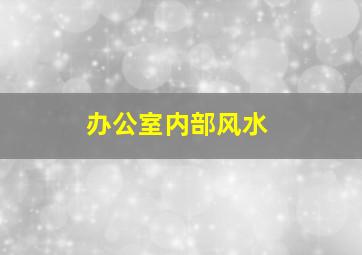 办公室内部风水